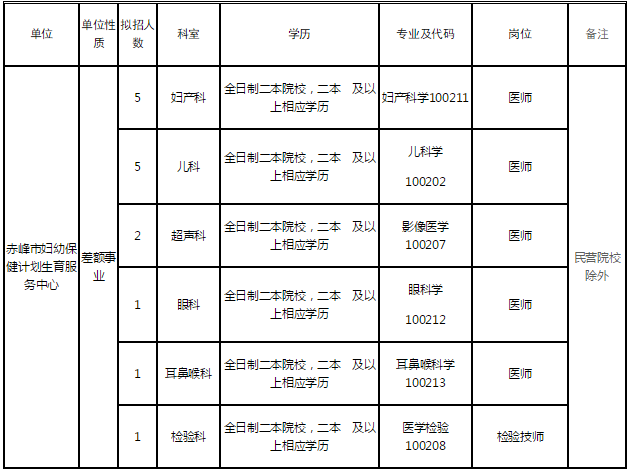 | 单位 | 单位性质 | 拟招人数 | 科室 | 学历 | 专业及代码 | 岗位 | 备注 |
|---|---|---|---|---|---|---|---|
| 赤峰市妇幼保健计划生育服务中心 | 差额事业 | 5 | 妇产科 | 全日制二本院校，二本 及以上相应学历 | 妇产科学100211 | 医师 | 民营院校除外 |
| | | 5 | 儿科 | 全日制二本院校，二本 及以上相应学历 | 儿科学 100202 | 医师 | |
| | | 2 | 超声科 | 全日制二本院校，二本 及以上相应学历 | 影像医学 100207 | 医师 | |
| | | 1 | 眼科 | 全日制二本院校，二本 及以上相应学历 | 眼科学 100212 | 医师 | |
| | | 1 | 耳鼻喉科 | 全日制二本院校，二本 及以上相应学历 | 耳鼻喉科学 100213 | 医师 | |
| | | 1 | 检验科 | 全日制二本院校，二本 及以上相应学历 | 医学检验 100208 | 检验技师 | |